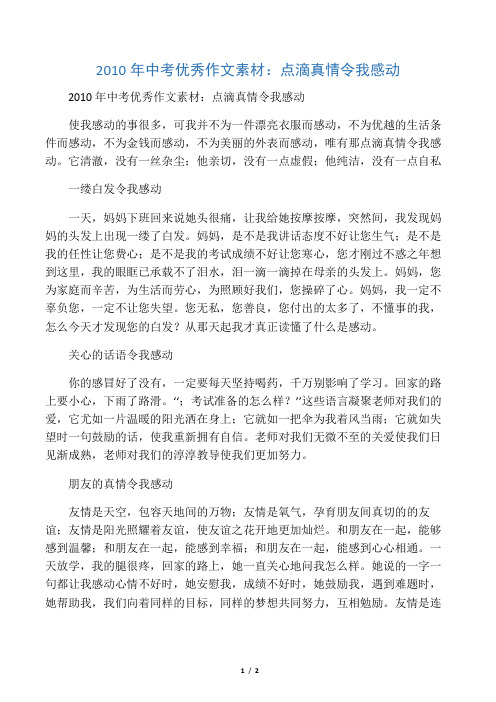 2010 年中考优秀作文素材：点滴真情令我感动

2010 年中考优秀作文素材：点滴真情令我感动

使我感动的事很多，可我并不为一件漂亮衣服而感动，不为优越的生活条件而感动，不为金钱而感动，不为美丽的外表而感动，唯有那点滴真情令我感动。它清澈，没有一丝杂尘；他亲切，没有一点虚假；他纯洁，没有一点自私

一缕白发令我感动

一天，妈妈下班回来说她头很痛，让我给她按摩按摩，突然间，我发现妈妈的头发上出现一缕了白发。妈妈，是不是我讲话态度不好让您生气；是不是我的任性让您费心；是不是我的考试成绩不好让您寒心，您才刚过不惑之年想到这里，我的眼眶已承载不了泪水，泪一滴一滴掉在母亲的头发上。妈妈，您为家庭而辛苦，为生活而劳心，为照顾好我们，您操碎了心。妈妈，我一定不辜负您，一定不让您失望。您无私，您善良，您付出的太多了，不懂事的我，怎么今天才发现您的白发？从那天起我才真正读懂了什么是感动。

关心的话语令我感动

你的感冒好了没有，一定要每天坚持喝药，千万别影响了学习。回家的路上要小心，下雨了路滑。“；考试准备的怎么样？”这些语言凝聚老师对我们的爱，它尤如一片温暖的阳光洒在身上；它就如一把伞为我着风当雨；它就如失望时一句鼓励的话，使我重新拥有自信。老师对我们无微不至的关爱使我们日见渐成熟，老师对我们的淳淳教导使我们更加努力。

朋友的真情令我感动

友情是天空，包容天地间的万物；友情是氧气，孕育朋友间真切的的友谊；友情是阳光照耀着友谊，使友谊之花开地更加灿烂。和朋友在一起，能够感到温馨；和朋友在一起，能感到幸福；和朋友在一起，能感到心心相通。一天放学，我的腿很疼，回家的路上，她一直关心地问我怎么样。她说的一字一句都让我感动心情不好时，她安慰我，成绩不好时，她鼓励我，遇到难题时，她帮助我，我们向着同样的目标，同样的梦想共同努力，互相勉励。友情是连

1 / 2